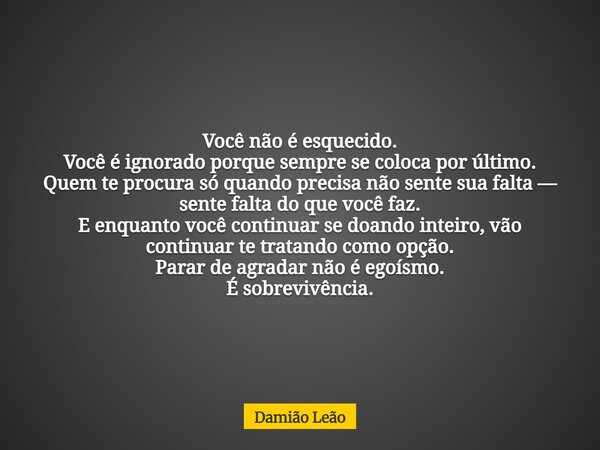 Você não é esquecido.
Você é ignorado porque sempre se coloca por último.
Quem te procura só quando precisa não sente sua falta — sente falta do que você faz.
E enquanto você continuar se doando inteiro, vão continuar te tratando como opção.
Parar de agradar não é egoísmo.
É sobrevivência.

Damião Leão